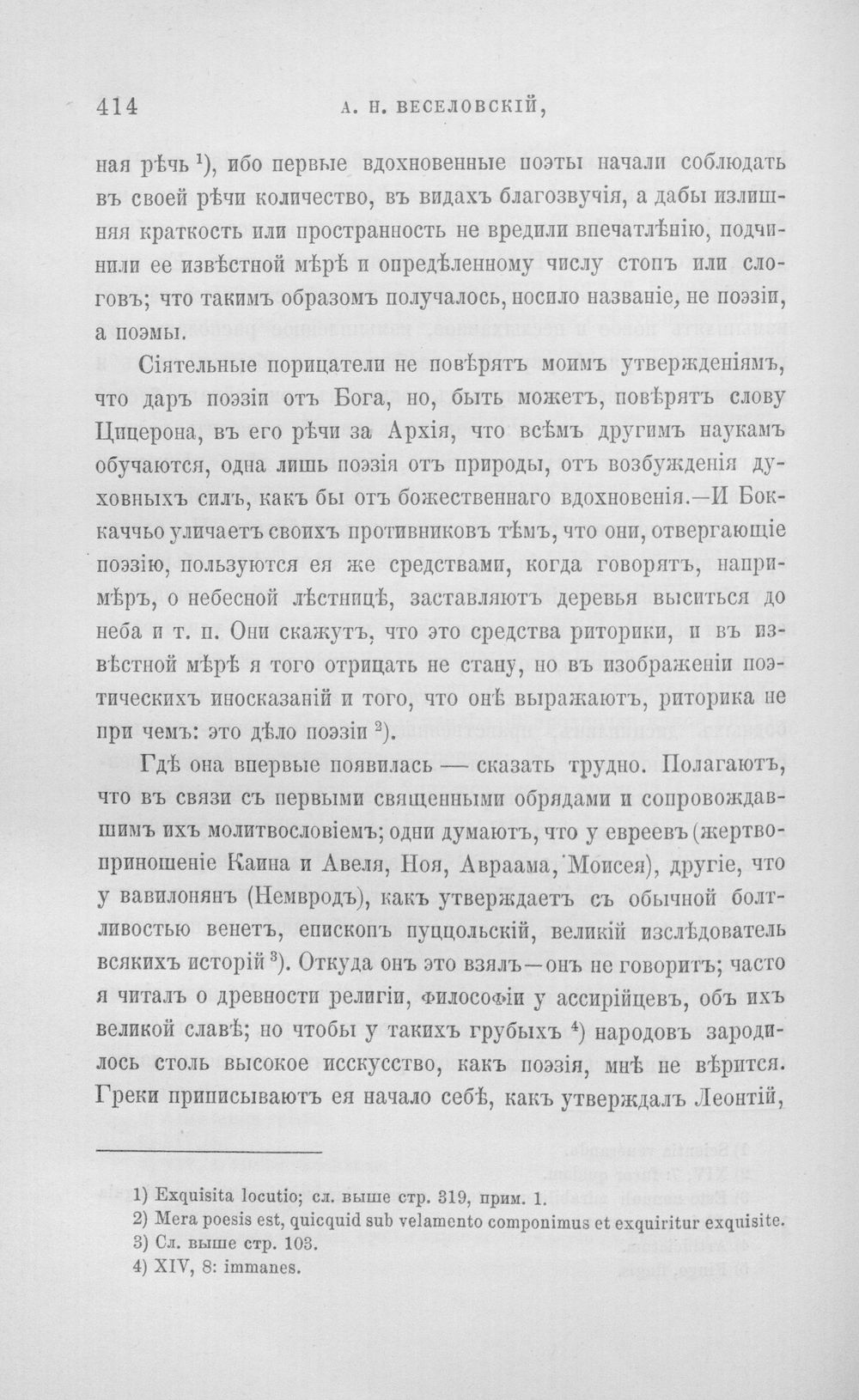 414 А. Н. ВЕСЕЛОВСКІЙ,

ная рѣчь $^{1}$), ибо первые вдохновенные поэты начали соблюдать въ своей рѣчи количество, въ видахъ благозвучія, а дабы излишняя краткость или пространность не вредили впечатлѣнію, подчинили ее извѣстной мѣрѣ и опредѣленному числу стопъ или слоговъ; что такимъ образомъ получалось, носило названіе, не поэзіи, а поэмы.

Сіятельные порицатели не повѣрятъ моимъ утвержденіямъ, что даръ поэзіи отъ Бога, но, быть можетъ, повѣрятъ слову Цицерона, въ его рѣчи за Архія, что всѣмъ другимъ наукамъ обучаются, одна лишь поэзія отъ природы, отъ возбужденія духовныхъ силъ, какъ бы отъ божественнаго вдохновенія.—И Боккаччьо уличаетъ своихъ противниковъ тѣмъ, что они, отвергающіе поэзію, пользуются ея же средствами, когда говорятъ, напримѣръ, о небесной лѣстницѣ, заставляютъ деревья выситься до неба и т. п. Они скажутъ, что это средства риторики, и въ извѣстной мѣрѣ я того отрицать не стану, но въ изображеніи поэтическихъ иносказаній и того, что онѣ выражаютъ, риторика не при чемъ: это дѣло поэзіи $^{2}$).

Гдѣ она впервые появилась — сказать трудно. Полагаютъ, что въ связи съ первыми священными обрядами и сопровождавшимъ ихъ молитвословіемъ; одни думаютъ, что у евреевъ (жертвоприношеніе Каина и Авеля, Ноя, Авраама, Моисея), другіе, что у вавилонянъ (Немвродъ), какъ утверждаетъ съ обычной болтливостью венетъ, епископъ пуццольскій, великій изслѣдователь всякихъ исторій $^{3}$). Откуда онъ это взялъ—онъ не говоритъ; часто я читалъ о древности религіи, философіи у ассирійцевъ, объ ихъ великой славѣ; но чтобы у такихъ грубыхъ $^{4}$) народовъ зародилось столь высокое исскусство, какъ поэзія, мнѣ не вѣрится. Греки приписываютъ ея начало себѣ, какъ утверждалъ Леонтій,

1) Exquisita locutio; сл. выше стр. 319, прим. 1.
2) Mera poesis est, quicquid sub velamento componimus et exquiritur exquisite.
3) Сл. выше стр. 103.
4) XIV, 8: immanes.